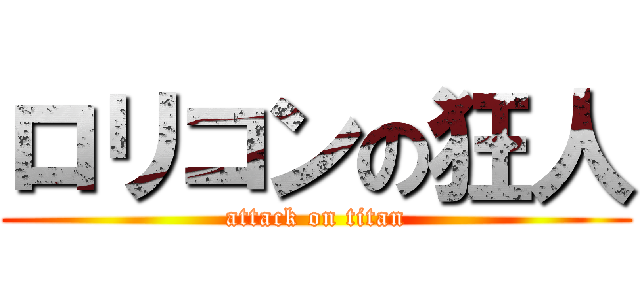 ロリコンの狂人
attack on titan